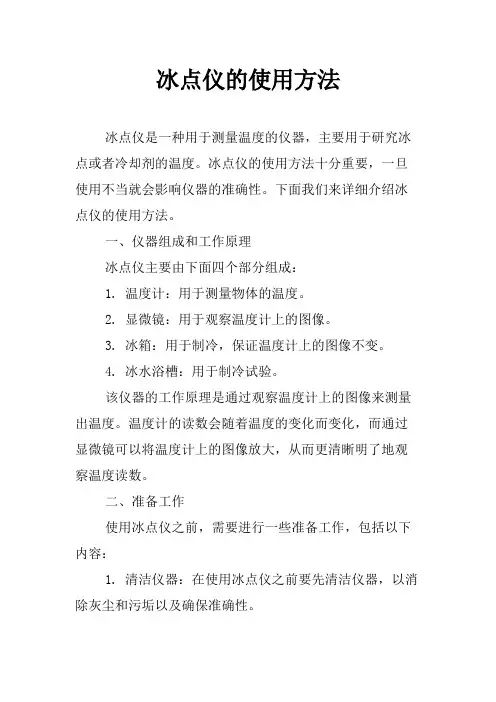 冰点仪的使用方法

冰点仪是一种用于测量温度的仪器，主要用于研究冰点或者冷却剂的温度。冰点仪的使用方法十分重要，一旦使用不当就会影响仪器的准确性。下面我们来详细介绍冰点仪的使用方法。

一、仪器组成和工作原理

冰点仪主要由下面四个部分组成：

1. 温度计：用于测量物体的温度。

2. 显微镜：用于观察温度计上的图像。

3. 冰箱：用于制冷，保证温度计上的图像不变。

4. 冰水浴槽：用于制冷试验。

该仪器的工作原理是通过观察温度计上的图像来测量出温度。温度计的读数会随着温度的变化而变化，而通过显微镜可以将温度计上的图像放大，从而更清晰明了地观察温度读数。

二、准备工作

使用冰点仪之前，需要进行一些准备工作，包括以下内容：

1. 清洁仪器：在使用冰点仪之前要先清洁仪器，以消除灰尘和污垢以及确保准确性。